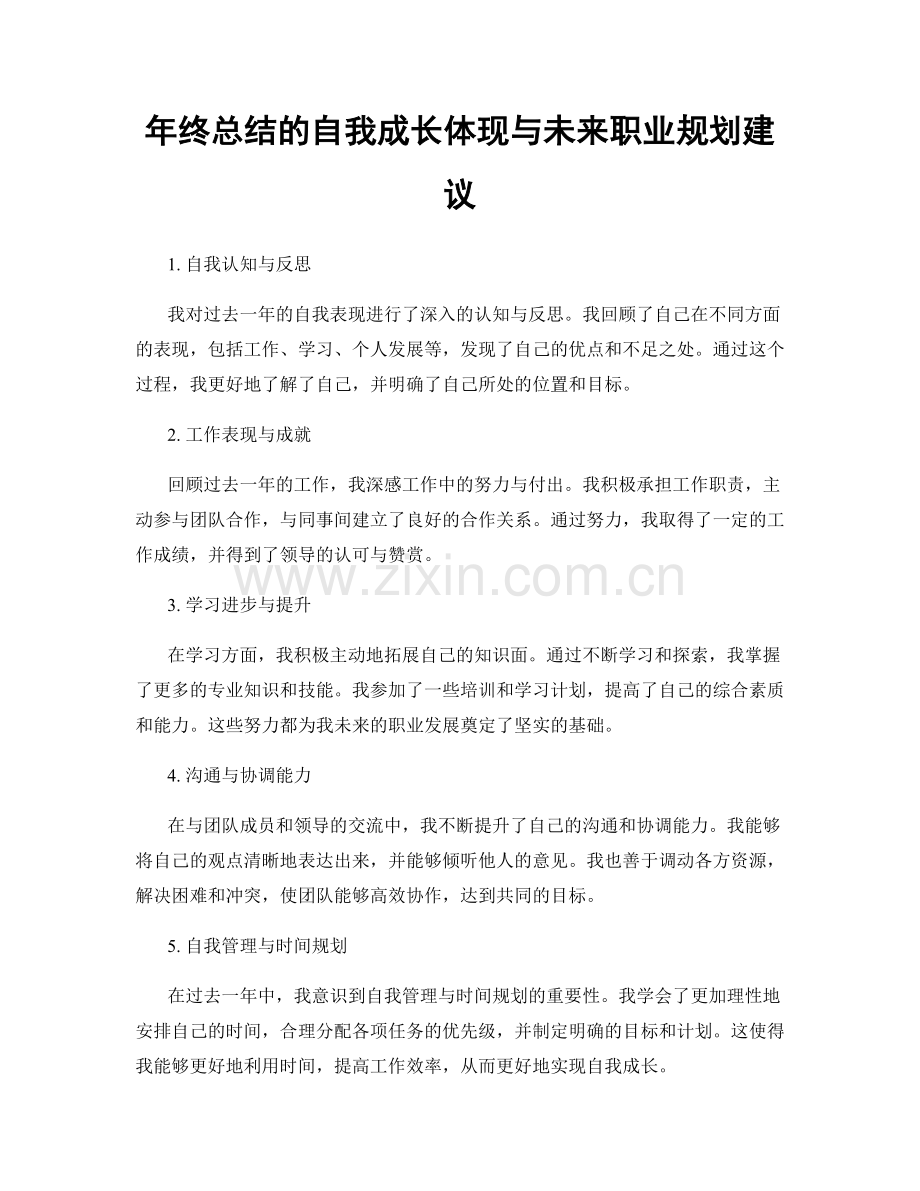 年终总结的自我成长体现与未来职业规划建议

1. 自我认知与反思

我对过去一年的自我表现进行了深入的认知与反思。我回顾了自己在不同方面的表现，包括工作、学习、个人发展等，发现了自己的优点和不足之处。通过这个过程，我更好地了解了自己，并明确了自己所处的位置和目标。

2. 工作表现与成就

回顾过去一年的工作，我深感工作中的努力与付出。我积极承担工作职责，主动参与团队合作，与同事间建立了良好的合作关系。通过努力，我取得了一定的工作成绩，并得到了领导的认可与赞赏。

www.zixin.com.cn

3. 学习进步与提升

在学习方面，我积极主动地拓展自己的知识面。通过不断学习和探索，我掌握了更多的专业知识和技能。我参加了一些培训和学习计划，提高了自己的综合素质和能力。这些努力都为我未来的职业发展奠定了坚实的基础。

4. 沟通与协调能力

在与团队成员和领导的交流中，我不断提升了自己的沟通和协调能力。我能够将自己的观点清晰地表达出来，并能够倾听他人的意见。我也善于调动各方资源，解决困难和冲突，使团队能够高效协作，达到共同的目标。

5. 自我管理与时间规划

在过去一年中，我意识到自我管理与时间规划的重要性。我学会了更加理性地安排自己的时间，合理分配各项任务的优先级，并制定明确的目标和计划。这使得我能够更好地利用时间，提高工作效率，从而更好地实现自我成长。